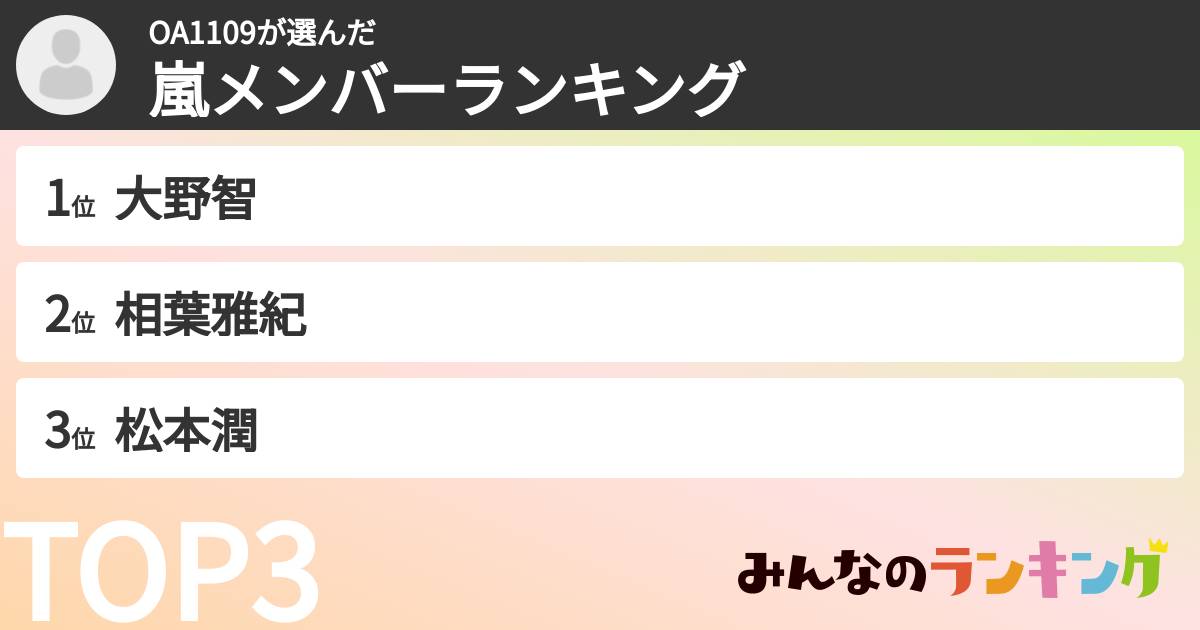 OA1109が選んだ
嵐メンバーランキング

1位 大野智

2位 相葉雅紀

3位 松本潤

TOP3

みんなのランキング